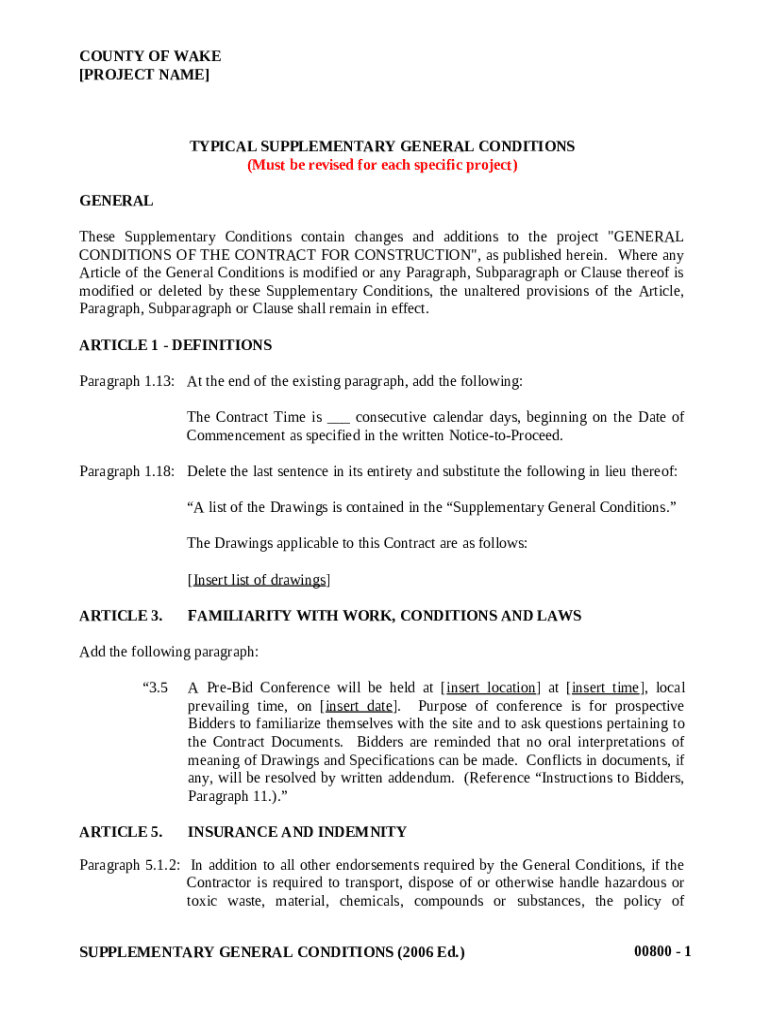 COUNTY OF WAKE
[PROJECT NAME]

TYPICAL SUPPLEMENTARY GENERAL CONDITIONS
(Must be revised for each specific project)

GENERAL

These Supplementary Conditions contain changes and additions to the project "GENERAL CONDITIONS OF THE CONTRACT FOR CONSTRUCTION", as published herein. Where any Article of the General Conditions is modified or any Paragraph, Subparagraph or Clause thereof is modified or deleted by these Supplementary Conditions, the unaltered provisions of the Article, Paragraph, Subparagraph or Clause shall remain in effect.

ARTICLE 1 - DEFINITIONS

Paragraph 1.13: At the end of the existing paragraph, add the following:

The Contract Time is ___ consecutive calendar days, beginning on the Date of Commencement as specified in the written Notice-to-Proceed.

Paragraph 1.18: Delete the last sentence in its entirety and substitute the following in lieu thereof:

“A list of the Drawings is contained in the “Supplementary General Conditions.”

The Drawings applicable to this Contract are as follows:

[Insert list of drawings]

ARTICLE 3. FAMILIARITY WITH WORK, CONDITIONS AND LAWS

Add the following paragraph:

“3.5 A Pre-Bid Conference will be held at [insert location] at [insert time], local prevailing time, on [insert date]. Purpose of conference is for prospective Bidders to familiarize themselves with the site and to ask questions pertaining to the Contract Documents. Bidders are reminded that no oral interpretations of meaning of Drawings and Specifications can be made. Conflicts in documents, if any, will be resolved by written addendum. (Reference “Instructions to Bidders, Paragraph 11.).”

ARTICLE 5. INSURANCE AND INDEMNITY

Paragraph 5.1.2: In addition to all other endorsements required by the General Conditions, if the Contractor is required to transport, dispose of or otherwise handle hazardous or toxic waste, material, chemicals, compounds or substances, the policy of

SUPPLEMENTARY GENERAL CONDITIONS (2006 Ed.) 00800 - 1